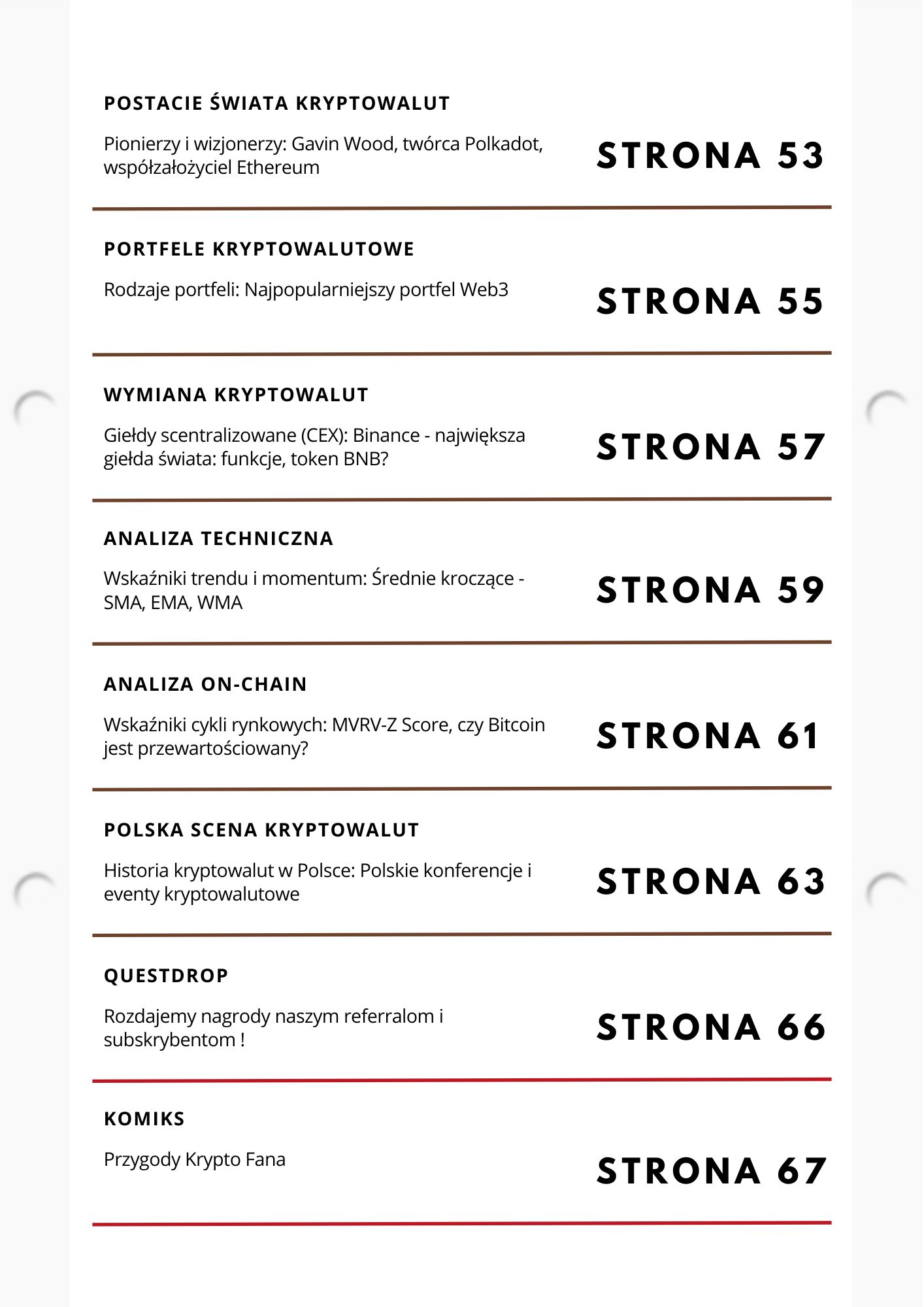 POSTACIE ŚWIATA KRYPTOWALUT

Pionierzy i wizjonerzy: Gavin Wood, twórca Polkadot, współzałożyciel Ethereum

STRONA 53

PORTFELE KRYPTOWALUTOWE

Rodzaje portfeli: Najpopularniejszy portfel Web3

STRONA 55

WYMIANA KRYPTOWALUT

Giełdy scentralizowane (CEX): Binance - największa giełda świata: funkcje, token BNB?

STRONA 57

ANALIZA TECHNICZNA

Wskaźniki trendu i momentum: Średnie kroczące - SMA, EMA, WMA

STRONA 59

ANALIZA ON-CHAIN

Wskaźniki cykli rynkowych: MVRV-Z Score, czy Bitcoin jest przewartościowany?

STRONA 61

POLSKA SCENA KRYPTOWALUT

Historia kryptowalut w Polsce: Polskie konferencje i eventy kryptowalutowe

STRONA 63

QUESTDROP

Rozdajemy nagrody naszym referralom i subskrybentom !

STRONA 66

KOMIKS

Przygody Krypto Fana

STRONA 67